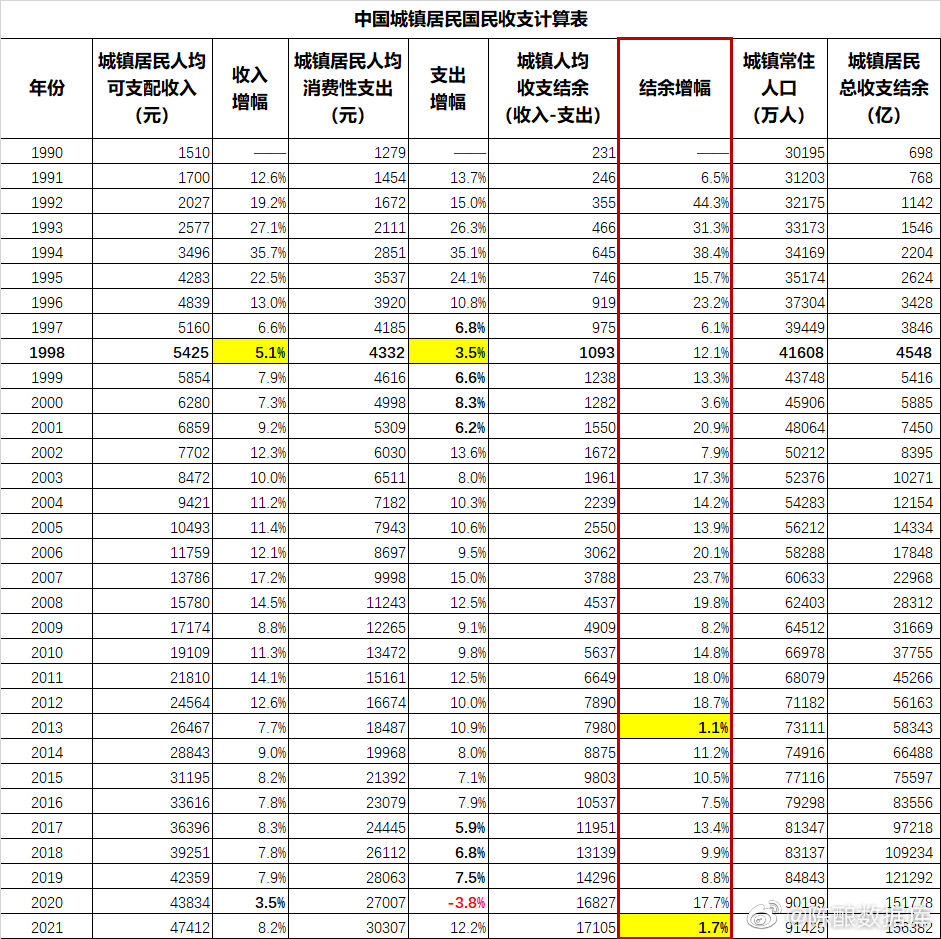 中国城镇居民国民收支计算表

| 年份 | 城镇居民人均可支配收入（元） | 收入增幅 | 城镇居民人均消费性支出（元） | 支出增幅 | 城镇人均收支结余（收入-支出） | 结余增幅 | 城镇常住人口（万人） | 城镇居民总收支结余（亿） |
|---|---|---|---|---|---|---|---|---|
| 1990 | 1510 | —— | 1279 | —— | 231 | —— | 30195 | 698 |
| 1991 | 1700 | 12.6% | 1454 | 13.7% | 246 | 6.5% | 31203 | 768 |
| 1992 | 2027 | 19.2% | 1672 | 15.0% | 355 | 44.3% | 32175 | 1142 |
| 1993 | 2577 | 27.1% | 2111 | 26.3% | 466 | 31.3% | 33173 | 1546 |
| 1994 | 3496 | 35.7% | 2851 | 35.1% | 645 | 38.4% | 34169 | 2204 |
| 1995 | 4283 | 22.5% | 3537 | 24.1% | 746 | 15.7% | 35174 | 2624 |
| 1996 | 4839 | 13.0% | 3920 | 10.8% | 919 | 23.2% | 37304 | 3428 |
| 1997 | 5160 | 6.6% | 4185 | 6.8% | 975 | 6.1% | 39449 | 3846 |
| 1998 | 5425 | 5.1% | 4332 | 3.5% | 1093 | 12.1% | 41608 | 4548 |
| 1999 | 5854 | 7.9% | 4616 | 6.6% | 1238 | 13.3% | 43748 | 5416 |
| 2000 | 6280 | 7.3% | 4998 | 8.3% | 1282 | 3.6% | 45906 | 5885 |
| 2001 | 6859 | 9.2% | 5309 | 6.2% | 1550 | 20.9% | 48064 | 7450 |
| 2002 | 7702 | 12.3% | 6030 | 13.6% | 1672 | 7.9% | 50212 | 8395 |
| 2003 | 8472 | 10.0% | 6511 | 8.0% | 1961 | 17.3% | 52376 | 10271 |
| 2004 | 9421 | 11.2% | 7182 | 10.3% | 2239 | 14.2% | 54283 | 12154 |
| 2005 | 10493 | 11.4% | 7943 | 10.6% | 2550 | 13.9% | 56212 | 14334 |
| 2006 | 11759 | 12.1% | 8697 | 9.5% | 3062 | 20.1% | 58288 | 17848 |
| 2007 | 13786 | 17.2% | 9998 | 15.0% | 3788 | 23.7% | 60633 | 22968 |
| 2008 | 15780 | 14.5% | 11243 | 12.5% | 4537 | 19.8% | 62403 | 28312 |
| 2009 | 17174 | 8.8% | 12265 | 9.1% | 4909 | 8.2% | 64512 | 31669 |
| 2010 | 19109 | 11.3% | 13472 | 9.8% | 5637 | 14.8% | 66978 | 37755 |
| 2011 | 21810 | 14.1% | 15161 | 12.5% | 6649 | 18.0% | 68079 | 45266 |
| 2012 | 24564 | 12.6% | 16674 | 10.0% | 7890 | 18.7% | 71182 | 56163 |
| 2013 | 26467 | 7.7% | 18487 | 10.9% | 7980 | 1.1% | 73111 | 58343 |
| 2014 | 28843 | 9.0% | 19968 | 8.0% | 8875 | 11.2% | 74916 | 66488 |
| 2015 | 31195 | 8.2% | 21392 | 7.1% | 9803 | 10.5% | 77116 | 75597 |
| 2016 | 33616 | 7.8% | 23079 | 7.9% | 10537 | 7.5% | 79298 | 83556 |
| 2017 | 36396 | 8.3% | 24445 | 5.9% | 11951 | 13.4% | 81347 | 97218 |
| 2018 | 39251 | 7.8% | 26112 | 6.8% | 13139 | 9.9% | 83137 | 109234 |
| 2019 | 42359 | 7.9% | 28063 | 7.5% | 14296 | 8.8% | 84843 | 121292 |
| 2020 | 43834 | 3.5% | 27007 | -3.8% | 16827 | 17.7% | 90199 | 151778 |
| 2021 | 47412 | 8.2% | 30307 | 12.2% | 17105 | 1.7% | 91425 | 156382 |

@陈酿数据库